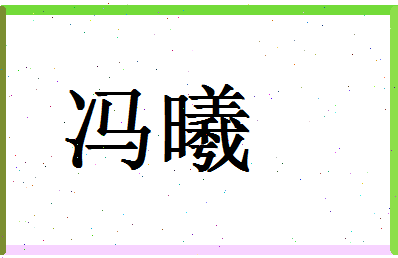 冯曦